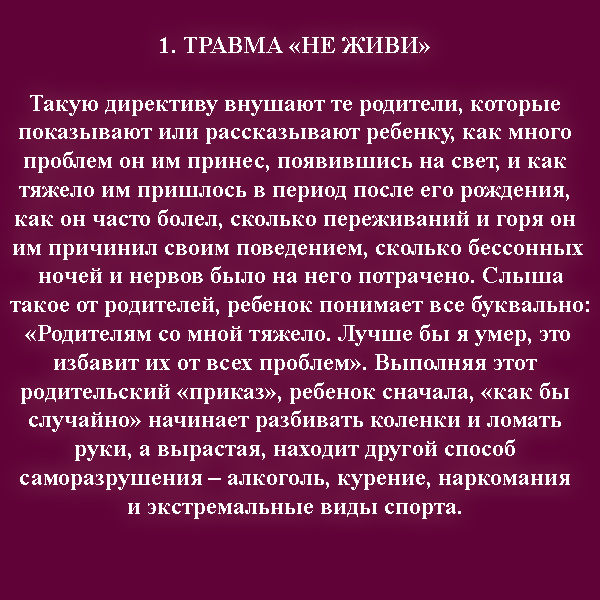 1. ТРАВМА «НЕ ЖИВИ»

Такую директиву внушают те родители, которые показывают или рассказывают ребенку, как много проблем он им принес, появившись на свет, и как тяжело им пришлось в период после его рождения, как он часто болел, сколько переживаний и горя он им причинил своим поведением, сколько бессонных ночей и нервов было на него потрачено. Слыша такое от родителей, ребенок понимает все буквально: «Родителям со мной тяжело. Лучше бы я умер, это избавит их от всех проблем». Выполняя этот родительский «приказ», ребенок сначала, «как бы случайно» начинает разбивать коленки и ломать руки, а вырастая, находит другой способ саморазрушения – алкоголь, курение, наркомания и экстремальные виды спорта.